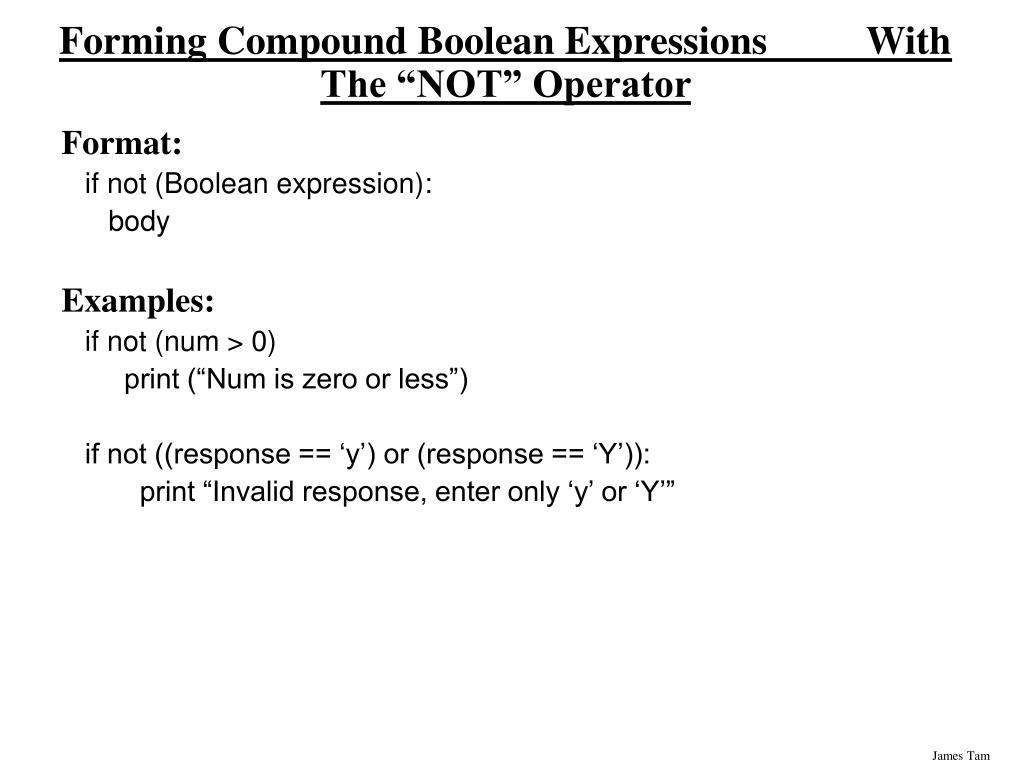 Forming Compound Boolean Expressions With The “NOT” Operator

Format:
if not (Boolean expression):
body

Examples:
if not (num > 0)
print (“Num is zero or less”)

if not ((response == ‘y’) or (response == ‘Y’)):
print “Invalid response, enter only ‘y’ or ‘Y’”

James Tam